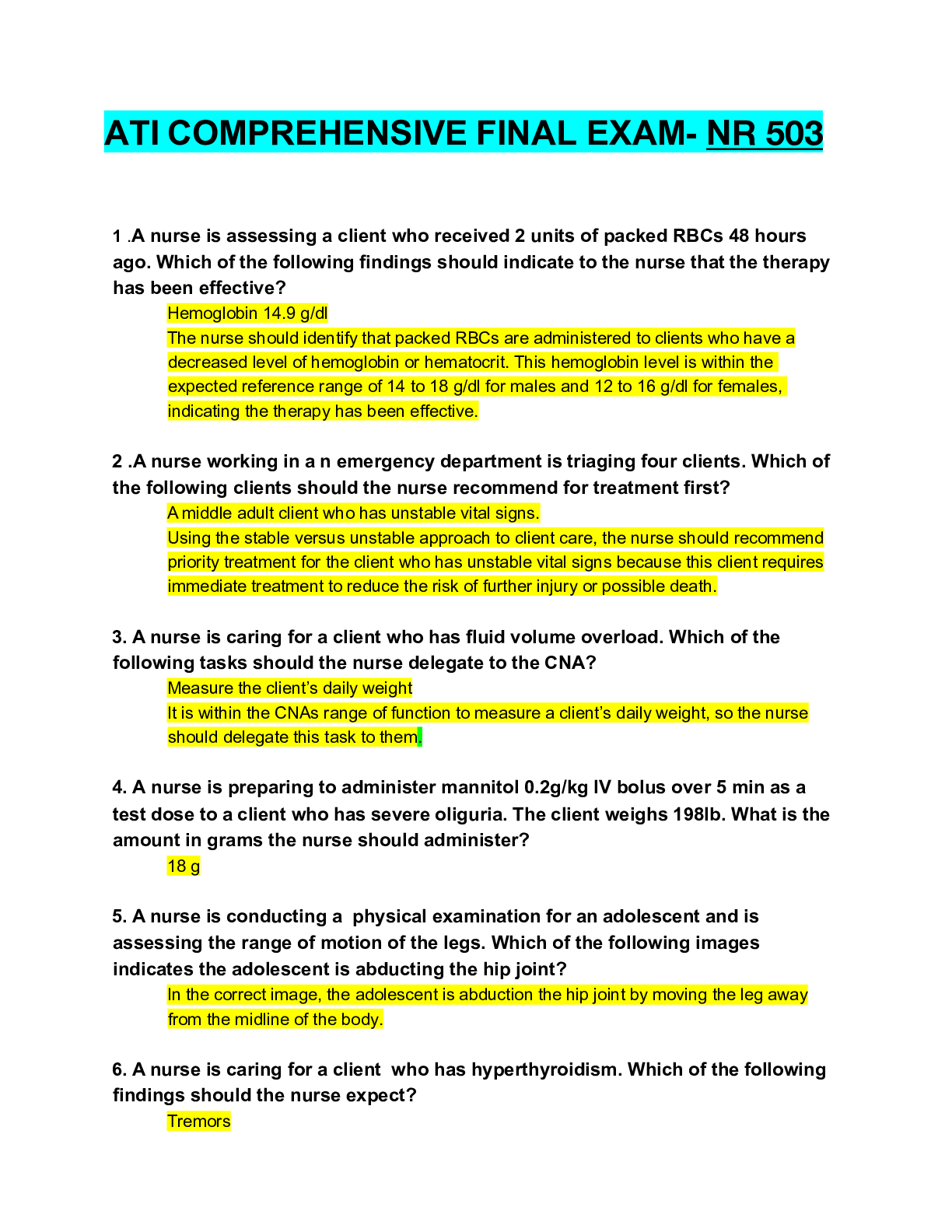 ATI COMPREHENSIVE FINAL EXAM- NR 503

1 .A nurse is assessing a client who received 2 units of packed RBCs 48 hours ago. Which of the following findings should indicate to the nurse that the therapy has been effective?

Hemoglobin 14.9 g/dl

The nurse should identify that packed RBCs are administered to clients who have a decreased level of hemoglobin or hematocrit. This hemoglobin level is within the expected reference range of 14 to 18 g/dl for males and 12 to 16 g/dl for females, indicating the therapy has been effective.

2 .A nurse working in a n emergency department is triaging four clients. Which of the following clients should the nurse recommend for treatment first?

A middle adult client who has unstable vital signs.

Using the stable versus unstable approach to client care, the nurse should recommend priority treatment for the client who has unstable vital signs because this client requires immediate treatment to reduce the risk of further injury or possible death.

3. A nurse is caring for a client who has fluid volume overload. Which of the following tasks should the nurse delegate to the CNA?

Measure the client's daily weight

It is within the CNAs range of function to measure a client's daily weight, so the nurse should delegate this task to them.

4. A nurse is preparing to administer mannitol 0.2g/kg IV bolus over 5 min as a test dose to a client who has severe oliguria. The client weighs 198lb. What is the amount in grams the nurse should administer?

18 g

5. A nurse is conducting a physical examination for an adolescent and is assessing the range of motion of the legs. Which of the following images indicates the adolescent is abducting the hip joint?

In the correct image, the adolescent is abduction the hip joint by moving the leg away from the midline of the body.

6. A nurse is caring for a client who has hyperthyroidism. Which of the following findings should the nurse expect?

Tremors